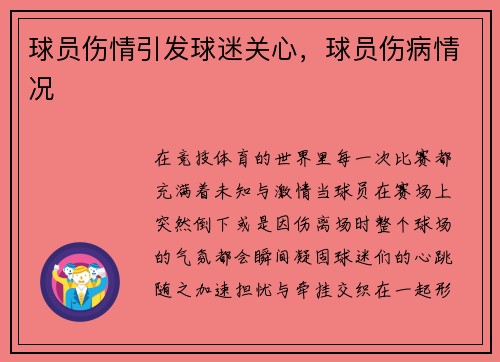 球员伤情引发球迷关心，球员伤病情况

在竞技体育的世界里每一次比赛都充满着未知与激情当球员在赛场上突然倒下或是因伤离场时整个球场的气氛都会瞬间凝固球迷们的心跳随之加速担忧与牵挂交织在一起形